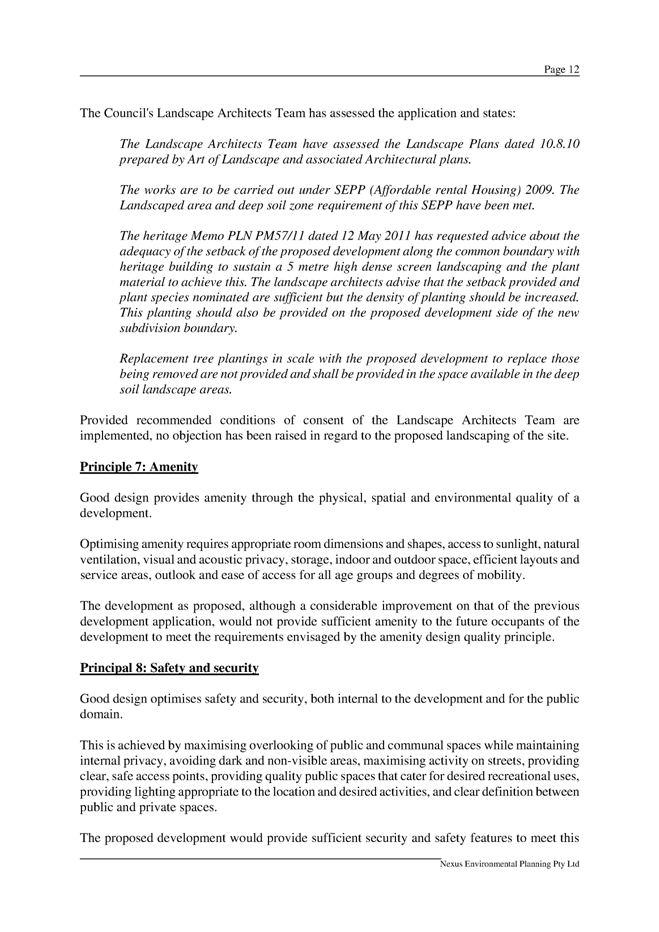 Page 12

The Council's Landscape Architects Team has assessed the application and states:

The Landscape Architects Team have assessed the Landscape Plans dated 10.8.10 prepared by Art of Landscape and associated Architectural plans.

The works are to be carried out under SEPP (Affordable rental Housing) 2009. The Landscaped area and deep soil zone requirement of this SEPP have been met.

The heritage Memo PLN PM57/11 dated 12 May 2011 has requested advice about the adequacy of the setback of the proposed development along the common boundary with heritage building to sustain a 5 metre high dense screen landscaping and the plant material to achieve this. The landscape architects advise that the setback provided and plant species nominated are sufficient but the density of planting should be increased. This planting should also be provided on the proposed development side of the new subdivision boundary.

Replacement tree plantings in scale with the proposed development to replace those being removed are not provided and shall be provided in the space available in the deep soil landscape areas.

Provided recommended conditions of consent of the Landscape Architects Team are implemented, no objection has been raised in regard to the proposed landscaping of the site.

Principle 7: Amenity

Good design provides amenity through the physical, spatial and environmental quality of a development.

Optimising amenity requires appropriate room dimensions and shapes, access to sunlight, natural ventilation, visual and acoustic privacy, storage, indoor and outdoor space, efficient layouts and service areas, outlook and ease of access for all age groups and degrees of mobility.

The development as proposed, although a considerable improvement on that of the previous development application, would not provide sufficient amenity to the future occupants of the development to meet the requirements envisaged by the amenity design quality principle.

Principal 8: Safety and security

Good design optimises safety and security, both internal to the development and for the public domain.

This is achieved by maximising overlooking of public and communal spaces while maintaining internal privacy, avoiding dark and non-visible areas, maximising activity on streets, providing clear, safe access points, providing quality public spaces that cater for desired recreational uses, providing lighting appropriate to the location and desired activities, and clear definition between public and private spaces.

The proposed development would provide sufficient security and safety features to meet this

Nexus Environmental Planning Pty Ltd